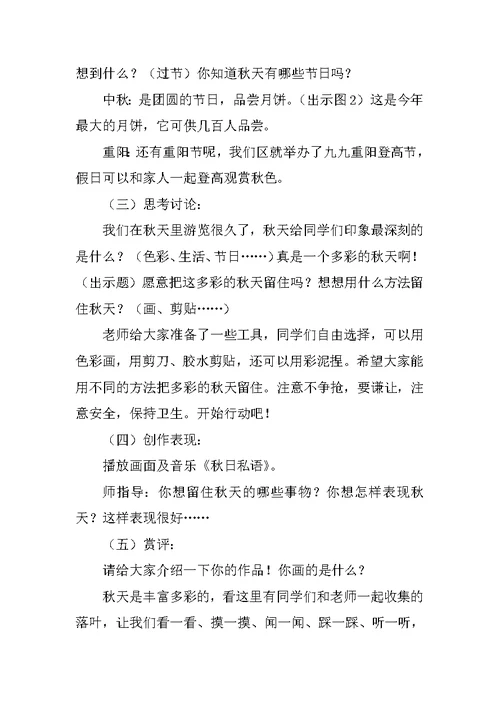 想到什么？（过节）你知道秋天有哪些节日吗？

中秋：是团圆的节日，品尝月饼。（出示图2）这是今年最大的月饼，它可供几百人品尝。

重阳：还有重阳节呢，我们区就举办了九九重阳登高节，假日可以和家人一起登高观赏秋色。

（三）思考讨论：

我们在秋天里游览很久了，秋天给同学们印象最深刻的是什么？（色彩、生活、节日……）真是一个多彩的秋天啊！（出示题）愿意把这多彩的秋天留住吗？想想用什么方法留住秋天？（画、剪贴……）

老师给大家准备了一些工具，同学们自由选择，可以用色彩画，用剪刀、胶水剪贴，还可以用彩泥捏。希望大家能用不同的方法把多彩的秋天留住。注意不争抢，要谦让，注意安全，保持卫生。开始行动吧！

（四）创作表现：

播放画面及音乐《秋日私语》。

师指导：你想留住秋天的哪些事物？你想怎样表现秋天？这样表现很好……

（五）赏评：

请给大家介绍一下你的作品！你画的是什么？

秋天是丰富多彩的，看这里有同学们和老师一起收集的落叶，让我们看一看、摸一摸、闻一闻、踩一踩、听一听，